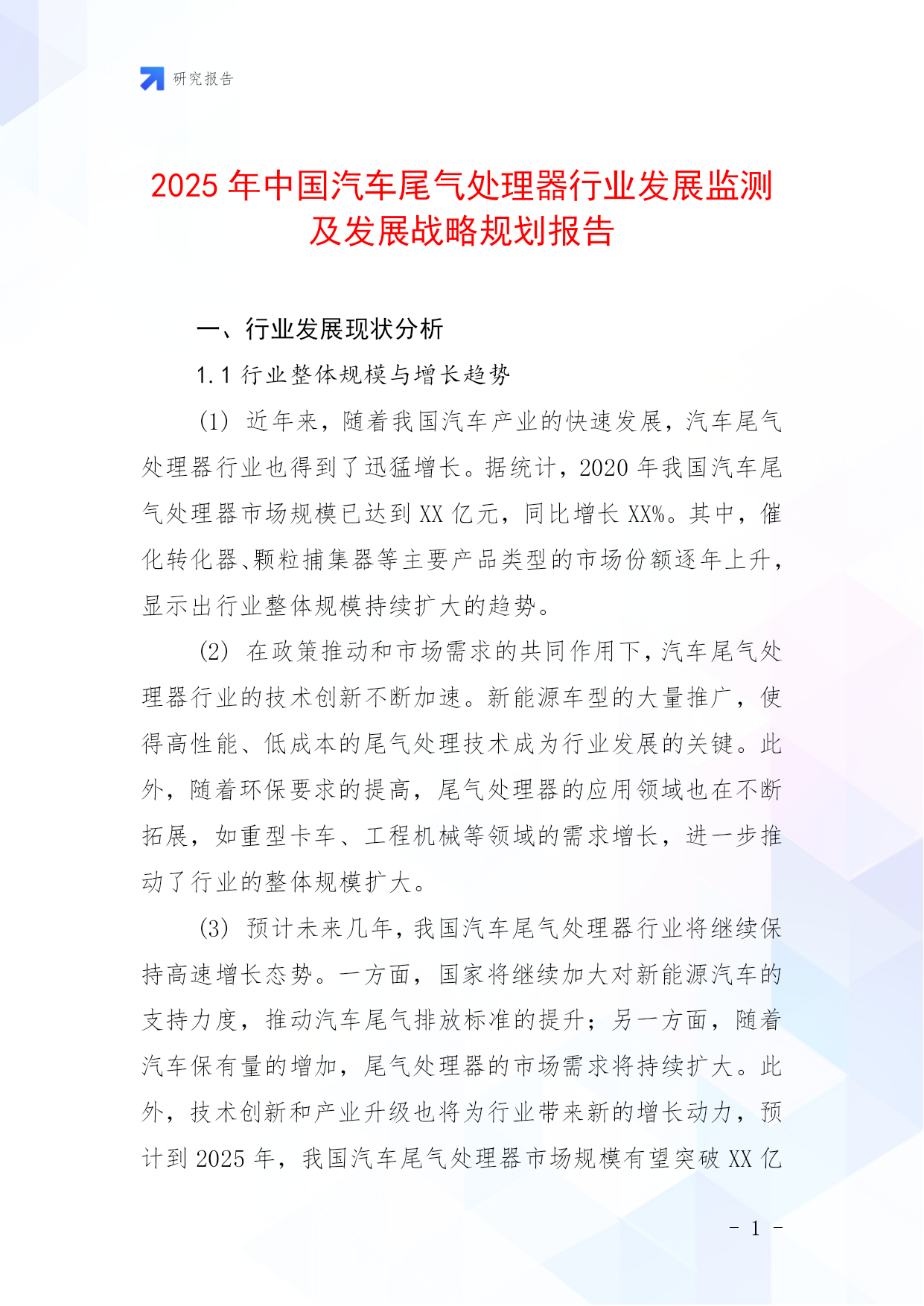 研究报告

2025 年中国汽车尾气处理器行业发展监测及发展战略规划报告

一、行业发展现状分析

1.1 行业整体规模与增长趋势

(1) 近年来，随着我国汽车产业的快速发展，汽车尾气处理器行业也得到了迅猛增长。据统计，2020 年我国汽车尾气处理器市场规模已达到 XX 亿元，同比增长 XX%。其中，催化转化器、颗粒捕集器等主要产品类型的市场份额逐年上升，显示出行业整体规模持续扩大的趋势。

(2) 在政策推动和市场需求的共同作用下，汽车尾气处理器行业的技术创新不断加速。新能源车型的大量推广，使得高性能、低成本的尾气处理技术成为行业发展的关键。此外，随着环保要求的提高，尾气处理器的应用领域也在不断拓展，如重型卡车、工程机械等领域的需求增长，进一步推动了行业的整体规模扩大。

(3) 预计未来几年，我国汽车尾气处理器行业将继续保持高速增长态势。一方面，国家将继续加大对新能源汽车的支持力度，推动汽车尾气排放标准的提升；另一方面，随着汽车保有量的增加，尾气处理器的市场需求将持续扩大。此外，技术创新和产业升级也将为行业带来新的增长动力，预计到 2025 年，我国汽车尾气处理器市场规模有望突破 XX 亿

- 1 -